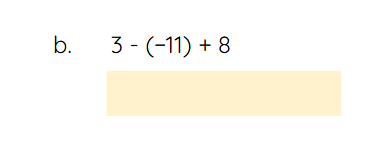 b. $3 - (-11) + 8$